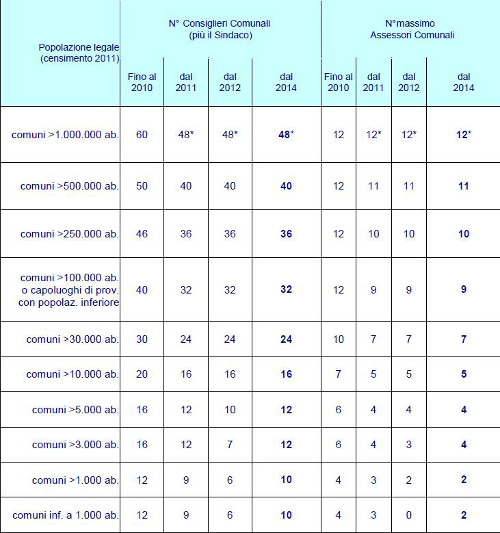 | Popolazione legale (censimento 2011) | N° Consiglieri Comunali (più il Sindaco) | | | | N°massimo Assessori Comunali | | | |
|---|---|---|---|---|---|---|---|---|
| | Fino al 2010 | dal 2011 | dal 2012 | dal 2014 | Fino al 2010 | dal 2011 | dal 2012 | dal 2014 |
| comuni >1.000.000 ab. | 60 | 48* | 48* | 48* | 12 | 12* | 12* | 12* |
| comuni >500.000 ab. | 50 | 40 | 40 | 40 | 12 | 11 | 11 | 11 |
| comuni >250.000 ab. | 46 | 36 | 36 | 36 | 12 | 10 | 10 | 10 |
| comuni >100.000 ab. o capoluoghi di prov. con popolaz. inferiore | 40 | 32 | 32 | 32 | 12 | 9 | 9 | 9 |
| comuni >30.000 ab. | 30 | 24 | 24 | 24 | 10 | 7 | 7 | 7 |
| comuni >10.000 ab. | 20 | 16 | 16 | 16 | 7 | 5 | 5 | 5 |
| comuni >5.000 ab. | 16 | 12 | 10 | 12 | 6 | 4 | 4 | 4 |
| comuni >3.000 ab. | 16 | 12 | 7 | 12 | 6 | 4 | 3 | 4 |
| comuni >1.000 ab. | 12 | 9 | 6 | 10 | 4 | 3 | 2 | 2 |
| comuni inf. a 1.000 ab. | 12 | 9 | 6 | 10 | 4 | 3 | 0 | 2 |